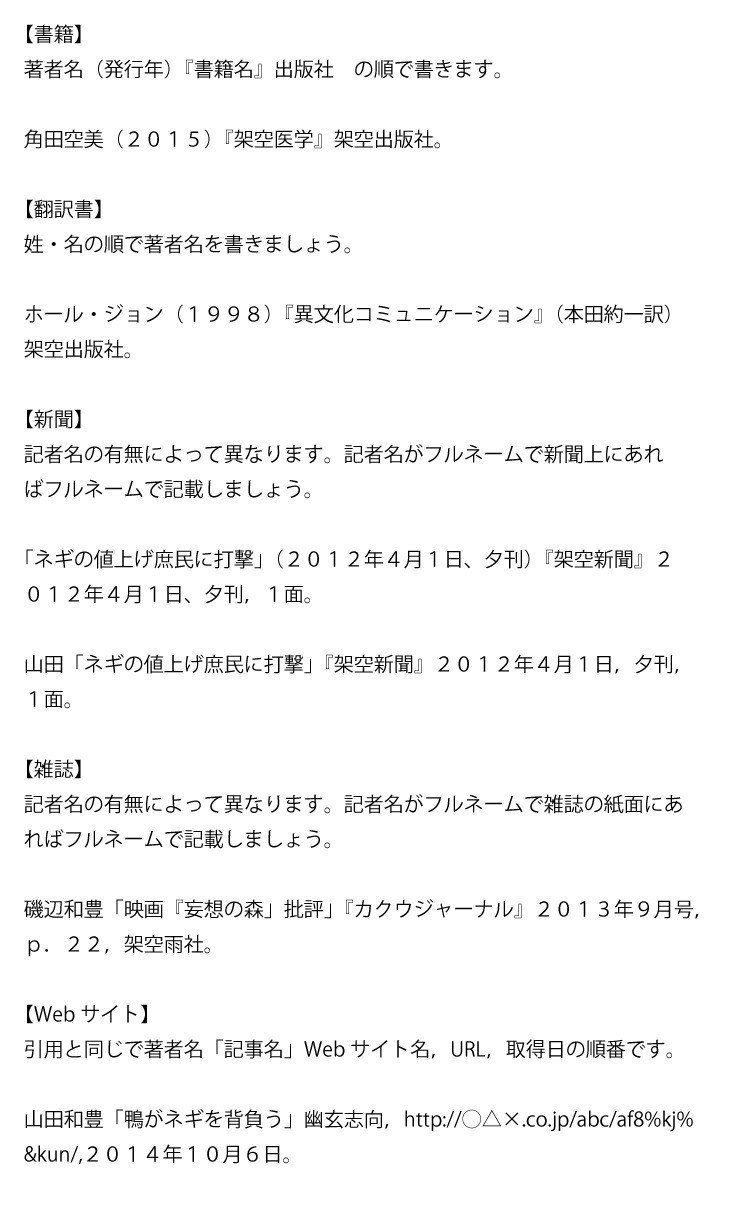 【書籍】
著者名（発行年）『書籍名』出版社　の順で書きます。

角田空美（２０１５）『架空医学』架空出版社。

【翻訳書】
姓・名の順で著者名を書きましょう。

ホール・ジョン（１９９８）『異文化コミュニケーション』（本田約一訳）架空出版社。

【新聞】
記者名の有無によって異なります。記者名がフルネームで新聞上にあればフルネームで記載しましょう。

「ネギの値上げ庶民に打撃」（２０１２年４月１日、夕刊）『架空新聞』２０１２年４月１日、夕刊，１面。

山田「ネギの値上げ庶民に打撃」『架空新聞』２０１２年４月１日，夕刊，１面。

【雑誌】
記者名の有無によって異なります。記者名がフルネームで雑誌の紙面にあればフルネームで記載しましょう。

磯辺和豊「映画『妄想の森」批評」『カクウジャーナル』２０１３年９月号，ｐ．２２，架空雨社。

【Web サイト】
引用と同じで著者名「記事名」Web サイト名，URL，取得日の順番です。

山田和豊「鴨がネギを背負う」幽玄志向，http://○△×.co.jp/abc/af8%kj%&kun/,２０１４年１０月６日。